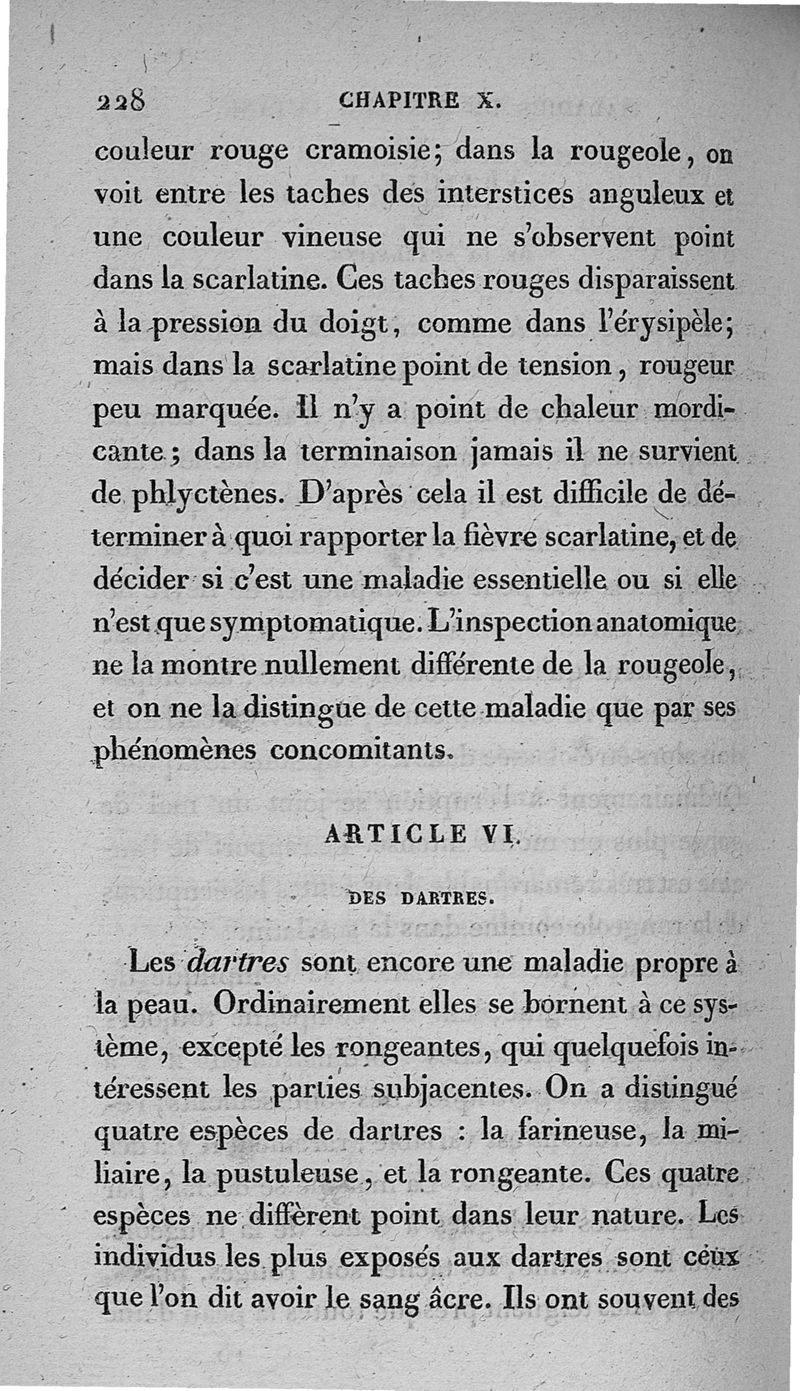 228 CHAPITRE X.

couleur rouge cramoisie; dans la rougeole, on voit entre les taches des interstices anguleux et une couleur vineuse qui ne s'observent point dans la scarlatine. Ces taches rouges disparaissent à la pression du doigt, comme dans l'érysipèle; mais dans la scarlatine point de tension, rougeur peu marquée. Il n'y a point de chaleur mordicante; dans la terminaison jamais il ne survient de phlyctènes. D'après cela il est difficile de déterminer à quoi rapporter la fièvre scarlatine, et de décider si c'est une maladie essentielle ou si elle n'est que symptomatique. L'inspection anatomique ne la montre nullement différente de la rougeole, et on ne la distingue de cette maladie que par ses phénomènes concomitants.

ARTICLE VI.

DES DARTRES.

Les dartres sont encore une maladie propre à la peau. Ordinairement elles se bornent à ce système, excepté les rongeantes, qui quelquefois intéressent les parties subjacentes. On a distingué quatre espèces de dartres : la farineuse, la miliaire, la pustuleuse, et la rongeante. Ces quatre espèces ne diffèrent point dans leur nature. Les individus les plus exposés aux dartres sont ceux que l'on dit avoir le sang âcre. Ils ont souvent des